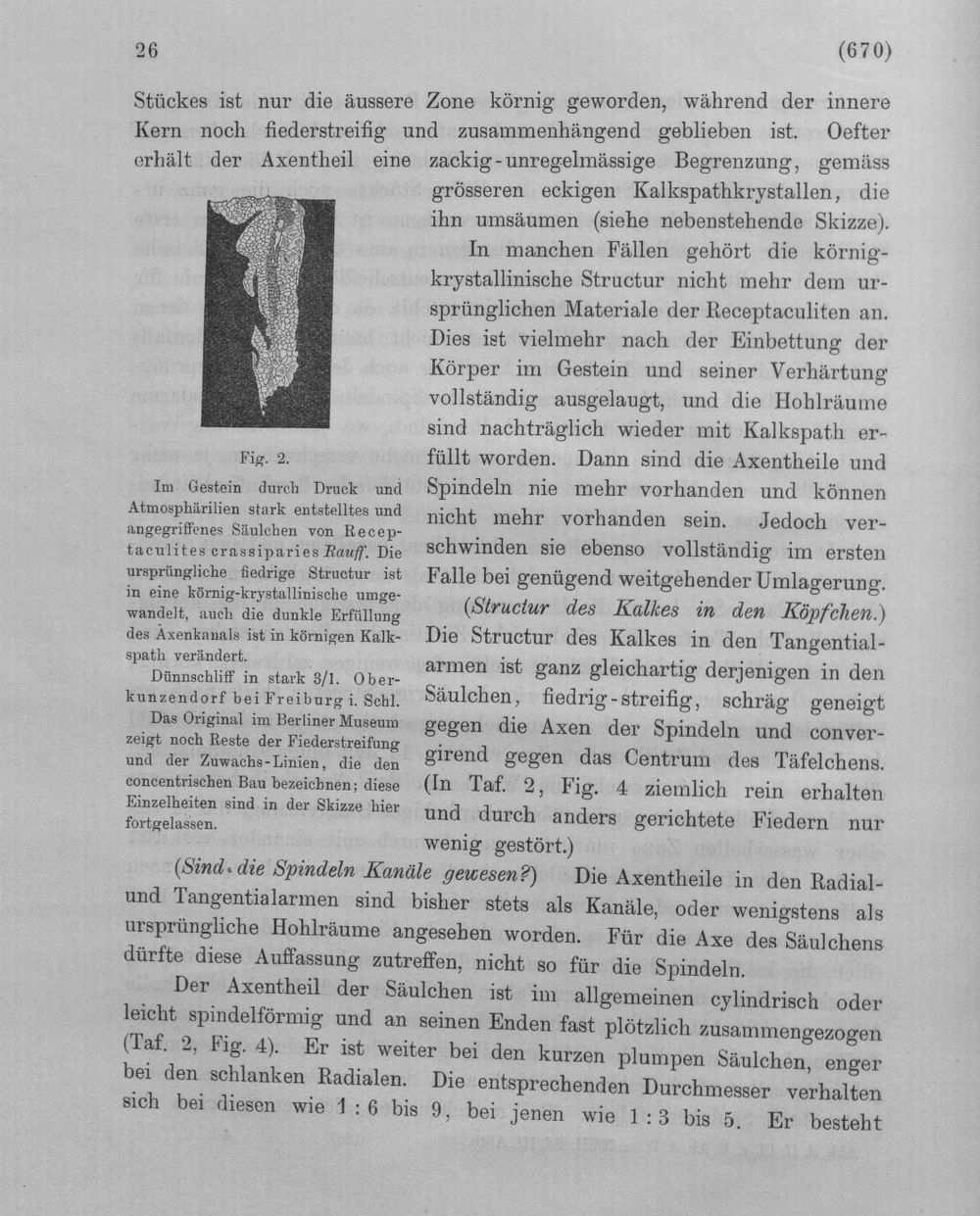 26 (670)

Stückes ist nur die äussere Zone körnig geworden, während der innere Kern noch fiederstreifig und zusammenhängend geblieben ist. Oefter erhält der Axentheil eine zackig-unregelmässige Begrenzung, gemäss grösseren eckigen Kalkspathkrystallen, die ihn umsäumen (siehe nebenstehende Skizze).

In manchen Fällen gehört die körnig-krystallinische Structur nicht mehr dem ursprünglichen Materiale der Receptaculiten an. Dies ist vielmehr nach der Einbettung der Körper im Gestein und seiner Verhärtung vollständig ausgelaugt, und die Hohlräume sind nachträglich wieder mit Kalkspath erfüllt worden. Dann sind die Axentheile und Spindeln nie mehr vorhanden und können nicht mehr vorhanden sein. Jedoch verschwinden sie ebenso vollständig im ersten Falle bei genügend weitgehender Umlagerung.

(Structur des Kalkes in den Köpfchen.) Die Structur des Kalkes in den Tangentialarmen ist ganz gleichartig derjenigen in den Säulchen, fiedrig-streifig, schräg geneigt gegen die Axen der Spindeln und convergirend gegen das Centrum des Täfelchens. (In Taf. 2, Fig. 4 ziemlich rein erhalten und durch anders gerichtete Fiedern nur wenig gestört.)

Fig. 2.

Im Gestein durch Druck und Atmosphärilien stark entstelltes und angegriffenes Säulchen von Receptaculites crassiparies Rauff. Die ursprüngliche fiedrige Structur ist in eine körnig-krystallinische umgewandelt, auch die dunkle Erfüllung des Axenkanals ist in körnigen Kalkspath verändert.

Dünnschliff in stark 3/1. Oberkunzendorf bei Freiburg i. Schl.

Das Original im Berliner Museum zeigt noch Reste der Fiederstreifung und der Zuwachs-Linien, die den concentrischen Bau bezeichnen; diese Einzelheiten sind in der Skizze hier fortgelassen.

(Sind die Spindeln Kanäle gewesen?) Die Axentheile in den Radial- und Tangentialarmen sind bisher stets als Kanäle, oder wenigstens als ursprüngliche Hohlräume angesehen worden. Für die Axe des Säulchens dürfte diese Auffassung zutreffen, nicht so für die Spindeln.

Der Axentheil der Säulchen ist im allgemeinen cylindrisch oder leicht spindelförmig und an seinen Enden fast plötzlich zusammengezogen (Taf. 2, Fig. 4). Er ist weiter bei den kurzen plumpen Säulchen, enger bei den schlanken Radialen. Die entsprechenden Durchmesser verhalten sich bei diesen wie 1 : 6 bis 9, bei jenen wie 1 : 3 bis 5. Er besteht